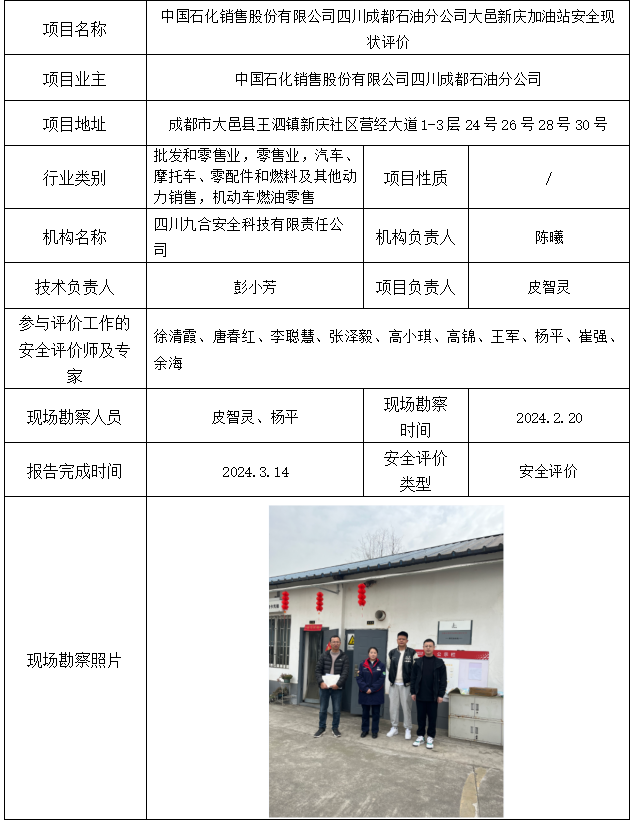 | 项目名称 | 中国石化销售股份有限公司四川成都石油分公司大邑新庆加油站安全现状评价 | | |
|---|---|---|---|
| 项目业主 | 中国石化销售股份有限公司四川成都石油分公司 | | |
| 项目地址 | 成都市大邑县王泗镇新庆社区营经大道1-3层24号26号28号30号 | | |
| 行业类别 | 批发和零售业，零售业，汽车、摩托车、零配件和燃料及其他动力销售，机动车燃油零售 | 项目性质 | / |
| 机构名称 | 四川九合安全科技有限责任公司 | 机构负责人 | 陈曦 |
| 技术负责人 | 彭小芳 | 项目负责人 | 皮智灵 |
| 参与评价工作的安全评价师及专家 | 徐清霞、唐春红、李聪慧、张泽毅、高小琪、高锦、王军、杨平、崔强、余海 | | |
| 现场勘察人员 | 皮智灵、杨平 | 现场勘察时间 | 2024.2.20 |
| 报告完成时间 | 2024.3.14 | 安全评价类型 | 安全评价 |
| 现场勘察照片 | | | |